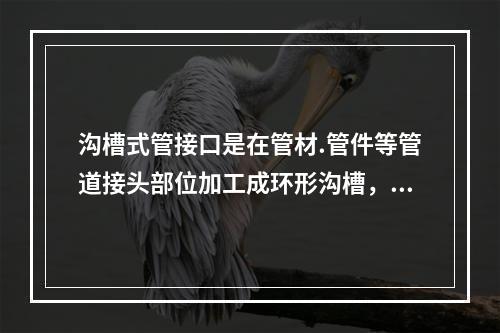 沟槽式管接口是在管材.管件等管道接头部位加工成环形沟槽，...